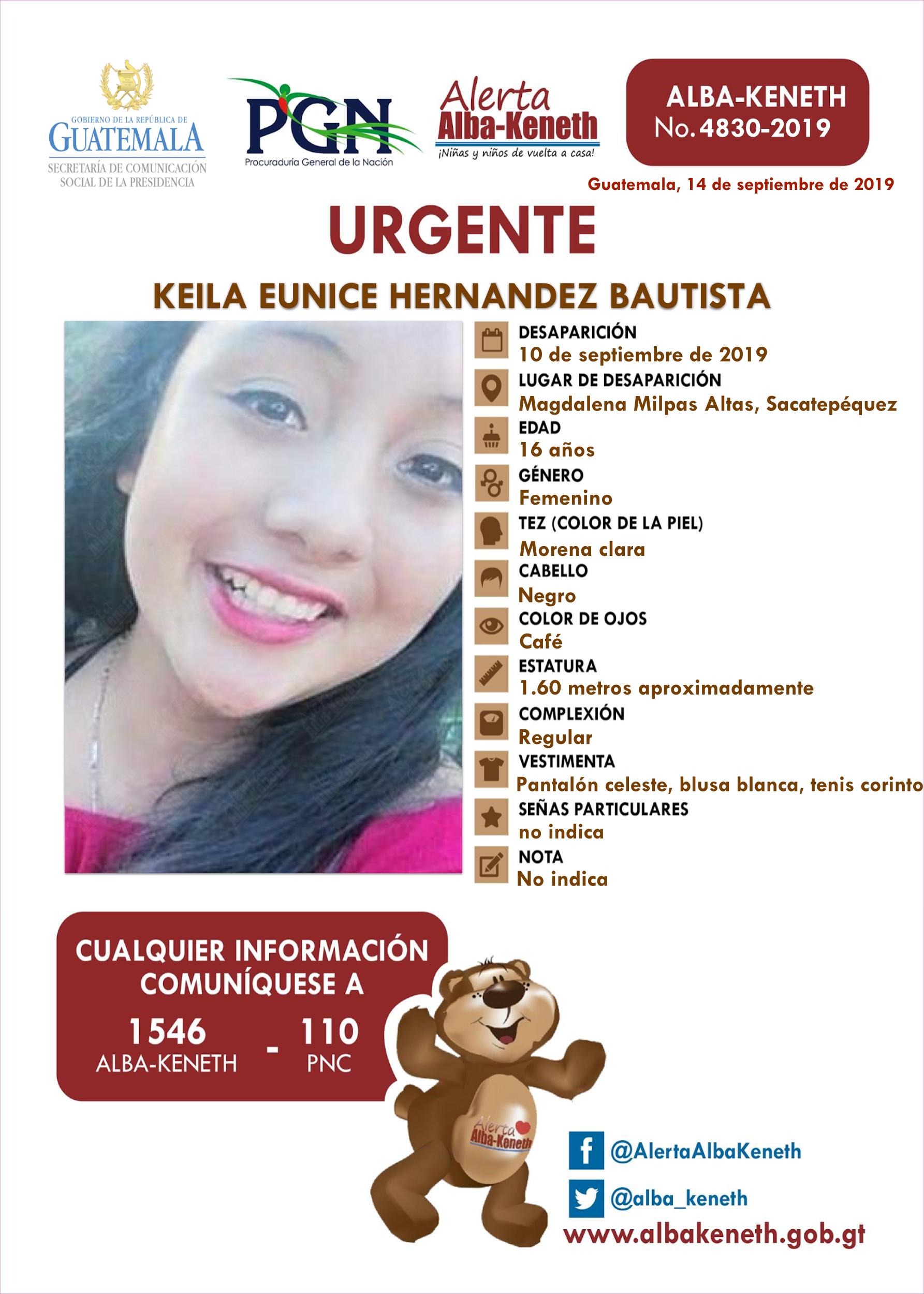 GOBIERNO DE LA REPÚBLICA DE
GUATEMALA
SECRETARÍA DE COMUNICACIÓN SOCIAL DE LA PRESIDENCIA

PGN
Procuraduría General de la Nación

Alerta
Alba-Keneth
¡Niñas y niños de vuelta a casa!

ALBA-KENETH
No. 4830-2019

Guatemala, 14 de septiembre de 2019

URGENTE

KEILA EUNICE HERNANDEZ BAUTISTA

DESAPARICIÓN
10 de septiembre de 2019
LUGAR DE DESAPARICIÓN
Magdalena Milpas Altas, Sacatepéquez
EDAD
16 años
GÉNERO
Femenino
TEZ (COLOR DE LA PIEL)
Morena clara
CABELLO
Negro
COLOR DE OJOS
Café
ESTATURA
1.60 metros aproximadamente
COMPLEXIÓN
Regular
VESTIMENTA
Pantalón celeste, blusa blanca, tenis corinto
SEÑAS PARTICULARES
no indica
NOTA
No indica

CUALQUIER INFORMACIÓN COMUNÍQUESE A
1546
ALBA-KENETH
-
110
PNC

Alerta
Alba-Keneth

@AlertaAlbaKeneth
@alba_keneth
www.albakeneth.gob.gt